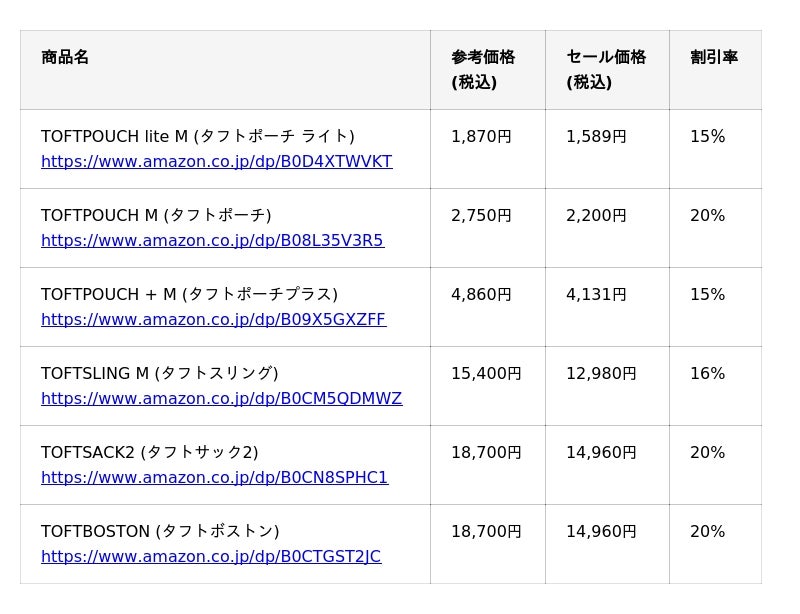 | 商品名 | 参考価格(税込) | セール価格(税込) | 割引率 |
|---|---|---|---|
| TOFTPOUCH lite M (タフトポーチ ライト) https://www.amazon.co.jp/dp/B0D4XTWVKT | 1,870円 | 1,589円 | 15% |
| TOFTPOUCH M (タフトポーチ) https://www.amazon.co.jp/dp/B08L35V3R5 | 2,750円 | 2,200円 | 20% |
| TOFTPOUCH + M (タフトポーチプラス) https://www.amazon.co.jp/dp/B09X5GXZFF | 4,860円 | 4,131円 | 15% |
| TOFTSLING M (タフトスリング) https://www.amazon.co.jp/dp/B0CM5QDMWZ | 15,400円 | 12,980円 | 16% |
| TOFTSACK2 (タフトサック2) https://www.amazon.co.jp/dp/B0CN8SPHC1 | 18,700円 | 14,960円 | 20% |
| TOFTBOSTON (タフトボストン) https://www.amazon.co.jp/dp/B0CTGST2JC | 18,700円 | 14,960円 | 20% |